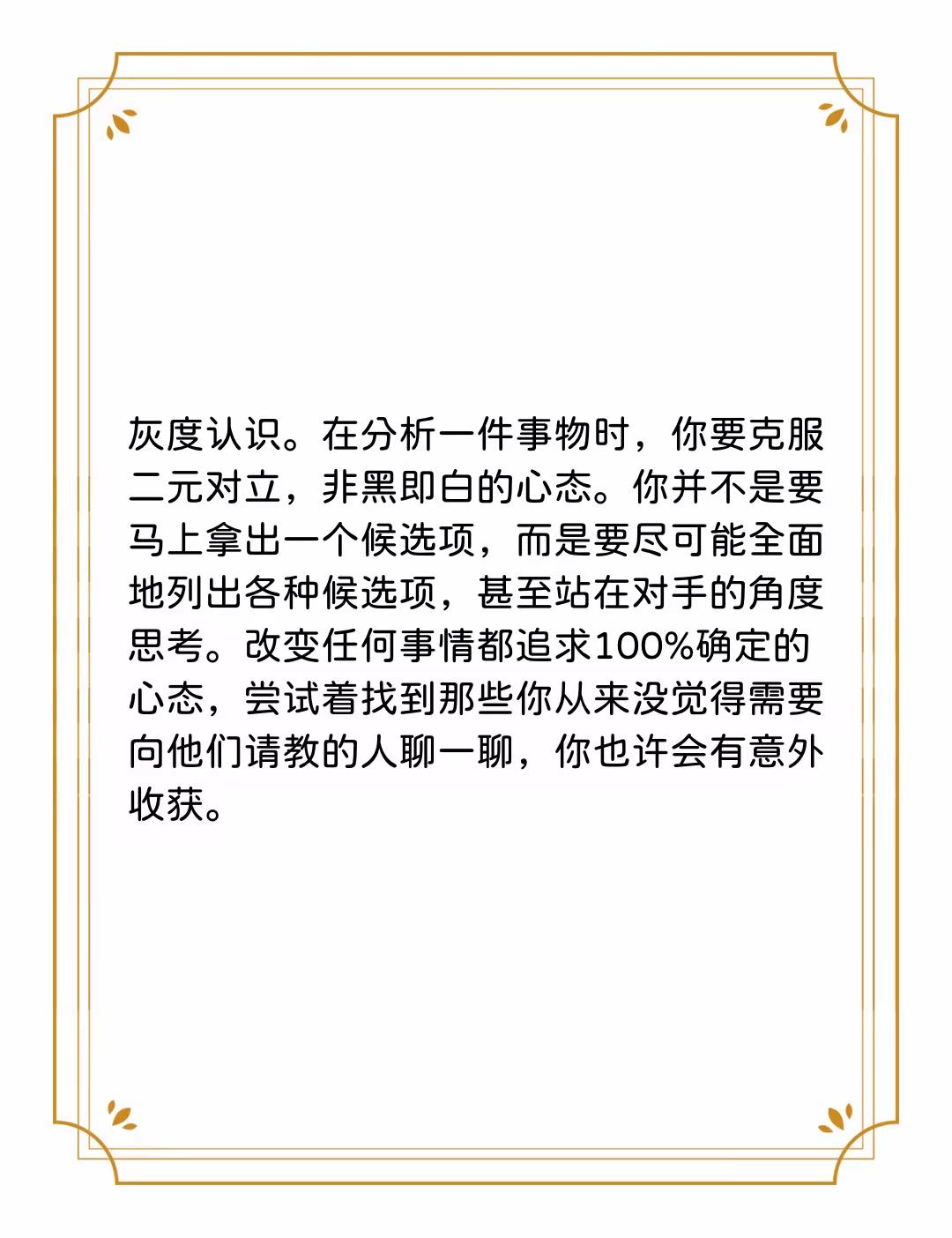 灰度认识。在分析一件事物时，你要克服二元对立，非黑即白的心态。你并不是要马上拿出一个候选项，而是要尽可能全面地列出各种候选项，甚至站在对手的角度思考。改变任何事情都追求100%确定的心态，尝试着找到那些你从来没觉得需要向他们请教的人聊一聊，你也许会有意外收获。